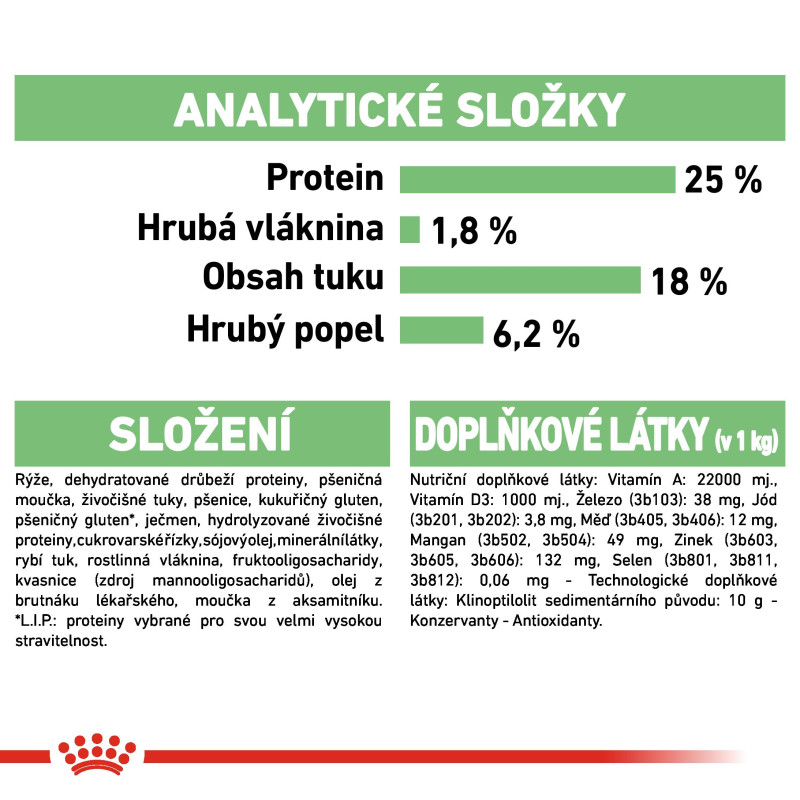 ANALYTICKÉ SLOŽKY

Protein 25 %
Hrubá vláknina 1,8 %
Obsah tuku 18 %
Hrubý popel 6,2 %

SLOŽENÍ

Rýže, dehydratované drůbeží proteiny, pšeničná moučka, živočišné tuky, pšenice, kukuřičný gluten, pšeničný gluten*, ječmen, hydrolyzované živočišné proteiny,cukrovarskéřízky,sójovýolej,minerálnílátky, rybí tuk, rostlinná vláknina, fruktooligosacharidy, kvasnice (zdroj mannooligosacharidů), olej z brutnáku lékařského, moučka z aksamitníku. *L.I.P.: proteiny vybrané pro svou velmi vysokou stravitelnost.

DOPLŇKOVÉ LÁTKY (v 1 kg)

Nutriční doplňkové látky: Vitamín A: 22000 mj., Vitamín D3: 1000 mj., Železo (3b103): 38 mg, Jód (3b201, 3b202): 3,8 mg, Měď (3b405, 3b406): 12 mg, Mangan (3b502, 3b504): 49 mg, Zinek (3b603, 3b605, 3b606): 132 mg, Selen (3b801, 3b811, 3b812): 0,06 mg - Technologické doplňkové látky: Klinoptilolit sedimentárního původu: 10 g - Konzervanty - Antioxidanty.